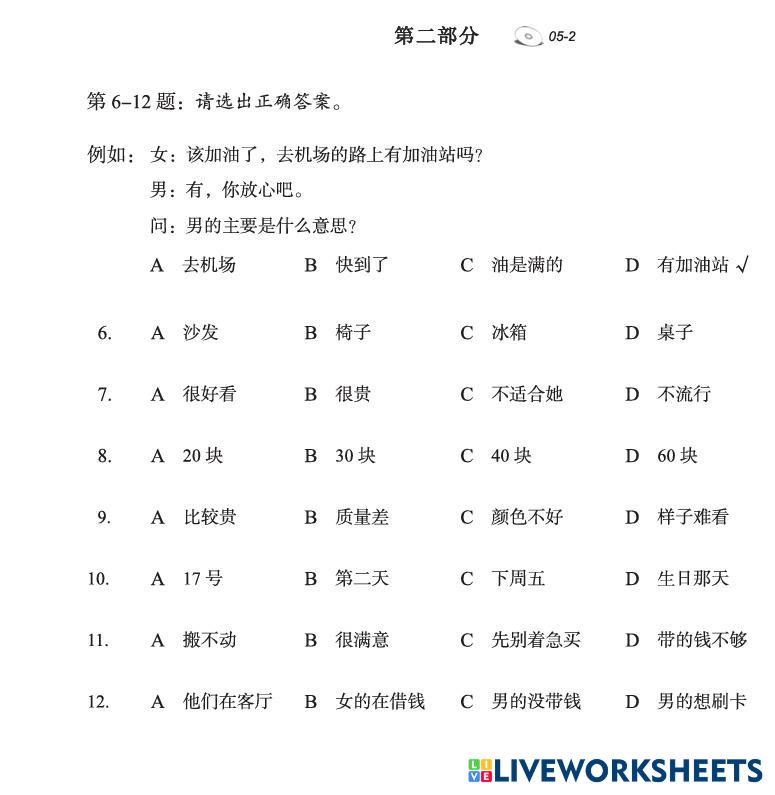 第二部分 05-2

第 6–12 题：请选出正确答案。

例如：女：该加油了，去机场的路上有加油站吗？
男：有，你放心吧。
问：男的主要是什么意思？
A 去机场 B 快到了 C 油是满的 D 有加油站 √

6. A 沙发 B 椅子 C 冰箱 D 桌子

7. A 很好看 B 很贵 C 不适合她 D 不流行

8. A 20 块 B 30 块 C 40 块 D 60 块

9. A 比较贵 B 质量差 C 颜色不好 D 样子难看

10. A 17 号 B 第二天 C 下周五 D 生日那天

11. A 搬不动 B 很满意 C 先别着急买 D 带的钱不够

12. A 他们在客厅 B 女的在借钱 C 男的没带钱 D 男的想刷卡

LIVEWORKSHEETS